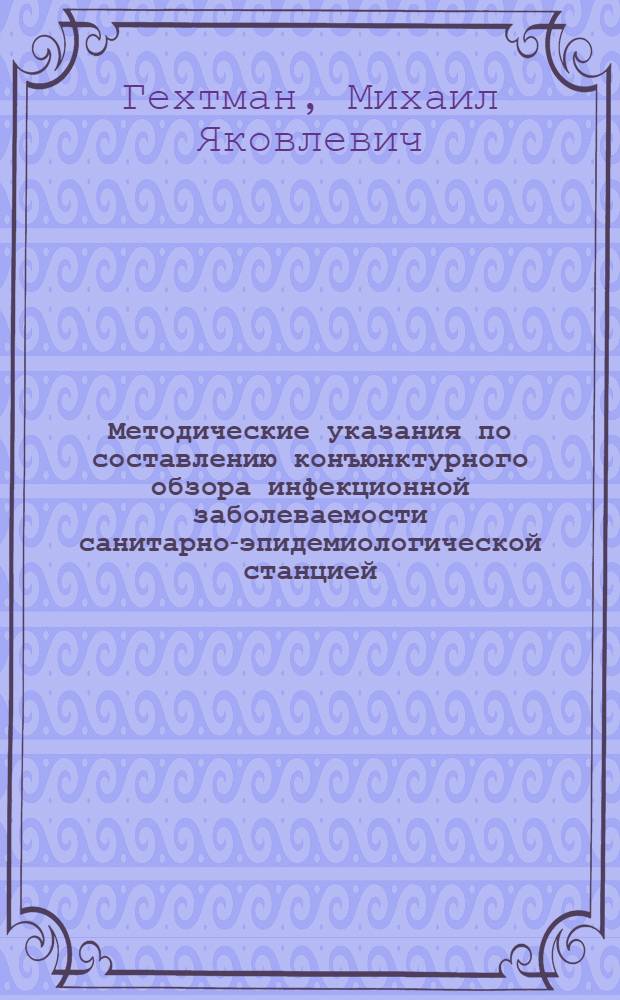 Гехтман, Михаил Яковлевич

Методические указания по составлению конъюнктурного обзора инфекционной заболеваемости санитарно-эпидемиологической станцией